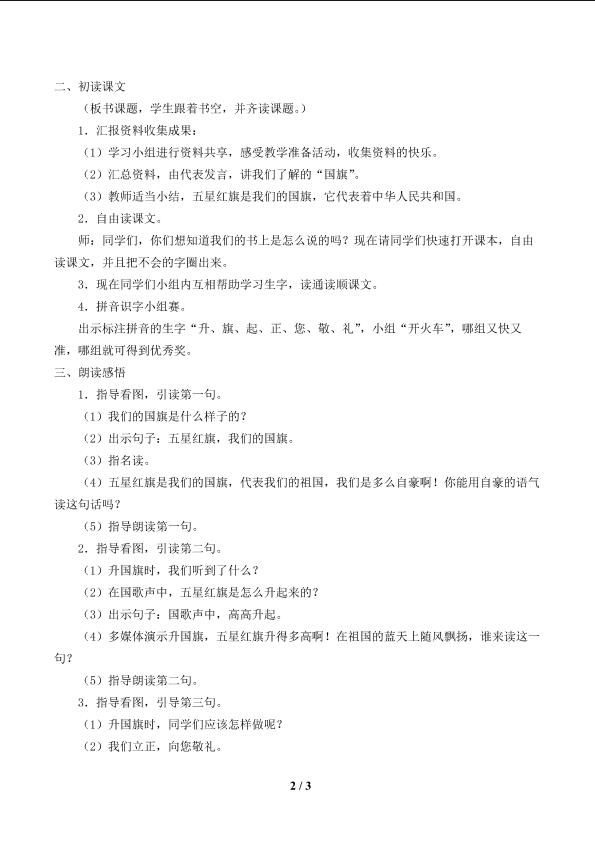 二、初读课文

（板书课题，学生跟着书空，并齐读课题。）

1．汇报资料收集成果：

（1）学习小组进行资料共享，感受教学准备活动，收集资料的快乐。

（2）汇总资料，由代表发言，讲我们了解的“国旗”。

（3）教师适当小结，五星红旗是我们的国旗，它代表着中华人民共和国。

2．自由读课文。

师：同学们，你们想知道我们的书上是怎么说的吗？现在请同学们快速打开课本，自由读课文，并且把不会的字圈出来。

3．现在同学们小组内互相帮助学习生字，读通读顺课文。

4．拼音识字小组赛。

出示标注拼音的生字“升、旗、起、正、您、敬、礼”，小组“开火车”，哪组又快又准，哪组就可得到优秀奖。

三、朗读感悟

1．指导看图，引读第一句。

（1）我们的国旗是什么样子的？

（2）出示句子：五星红旗，我们的国旗。

（3）指名读。

（4）五星红旗是我们的国旗，代表我们的祖国，我们是多么自豪啊！你能用自豪的语气读这句话吗？

（5）指导朗读第一句。

2．指导看图，引读第二句。

（1）升国旗时，我们听到了什么？

（2）在国歌声中，五星红旗是怎么升起来的？

（3）出示句子：国歌声中，高高升起。

（4）多媒体演示升国旗，五星红旗升得多高啊！在祖国的蓝天上随风飘扬，谁来读这一句？

（5）指导朗读第二句。

3．指导看图，引导第三句。

（1）升国旗时，同学们应该怎样做呢？

（2）我们立正，向您敬礼。

2 / 3